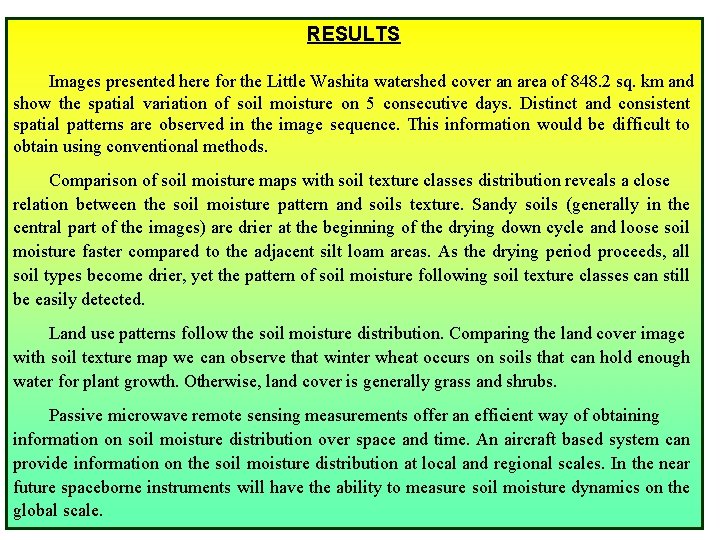 RESULTS

Images presented here for the Little Washita watershed cover an area of 848.2 sq. km and show the spatial variation of soil moisture on 5 consecutive days. Distinct and consistent spatial patterns are observed in the image sequence. This information would be difficult to obtain using conventional methods.

Comparison of soil moisture maps with soil texture classes distribution reveals a close relation between the soil moisture pattern and soils texture. Sandy soils (generally in the central part of the images) are drier at the beginning of the drying down cycle and loose soil moisture faster compared to the adjacent silt loam areas. As the drying period proceeds, all soil types become drier, yet the pattern of soil moisture following soil texture classes can still be easily detected.

Land use patterns follow the soil moisture distribution. Comparing the land cover image with soil texture map we can observe that winter wheat occurs on soils that can hold enough water for plant growth. Otherwise, land cover is generally grass and shrubs.

Passive microwave remote sensing measurements offer an efficient way of obtaining information on soil moisture distribution over space and time. An aircraft based system can provide information on the soil moisture distribution at local and regional scales. In the near future spaceborne instruments will have the ability to measure soil moisture dynamics on the global scale.